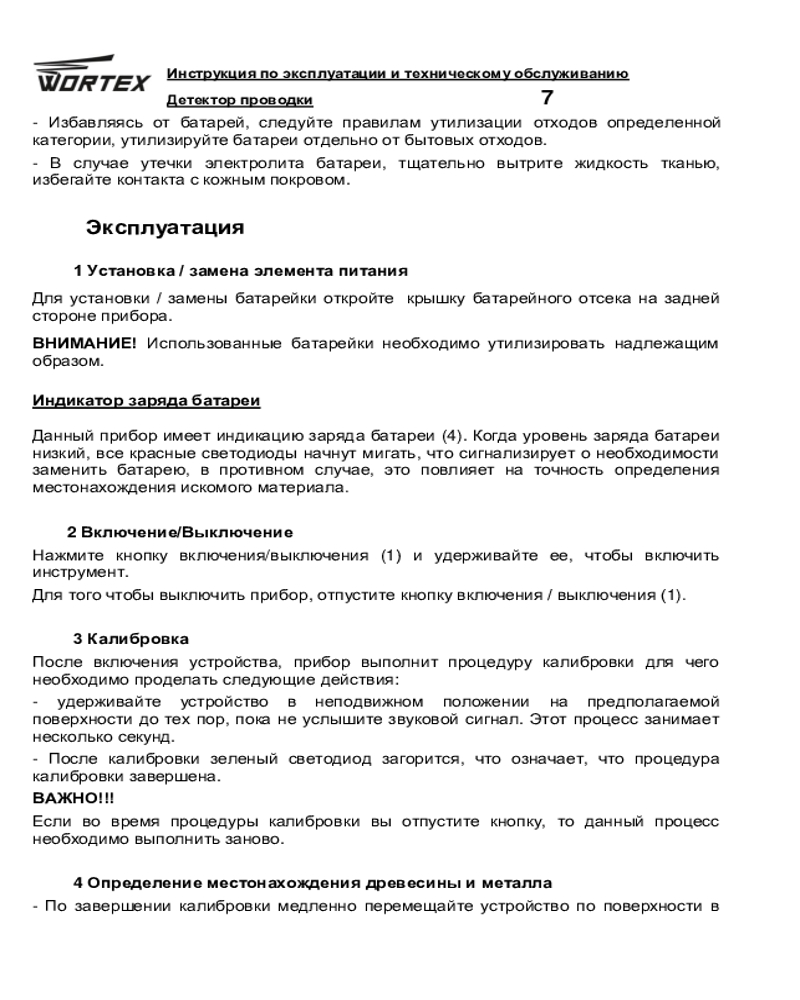 WORTEX Инструкция по эксплуатации и техническому обслуживанию

Детектор проводки 7

- Избавляясь от батарей, следуйте правилам утилизации отходов определенной категории, утилизируйте батареи отдельно от бытовых отходов.

- В случае утечки электролита батареи, тщательно вытрите жидкость тканью, избегайте контакта с кожным покровом.

Эксплуатация

1 Установка / замена элемента питания

Для установки / замены батарейки откройте крышку батарейного отсека на задней стороне прибора.

ВНИМАНИЕ! Использованные батарейки необходимо утилизировать надлежащим образом.

Индикатор заряда батареи

Данный прибор имеет индикацию заряда батареи (4). Когда уровень заряда батареи низкий, все красные светодиоды начнут мигать, что сигнализирует о необходимости заменить батарею, в противном случае, это повлияет на точность определения местонахождения искомого материала.

2 Включение/Выключение

Нажмите кнопку включения/выключения (1) и удерживайте ее, чтобы включить инструмент.

Для того чтобы выключить прибор, отпустите кнопку включения / выключения (1).

3 Калибровка

После включения устройства, прибор выполнит процедуру калибровки для чего необходимо проделать следующие действия:

- удерживайте устройство в неподвижном положении на предполагаемой поверхности до тех пор, пока не услышите звуковой сигнал. Этот процесс занимает несколько секунд.

- После калибровки зеленый светодиод загорится, что означает, что процедура калибровки завершена.

ВАЖНО!!!

Если во время процедуры калибровки вы отпустите кнопку, то данный процесс необходимо выполнить заново.

4 Определение местонахождения древесины и металла

- По завершении калибровки медленно перемещайте устройство по поверхности в